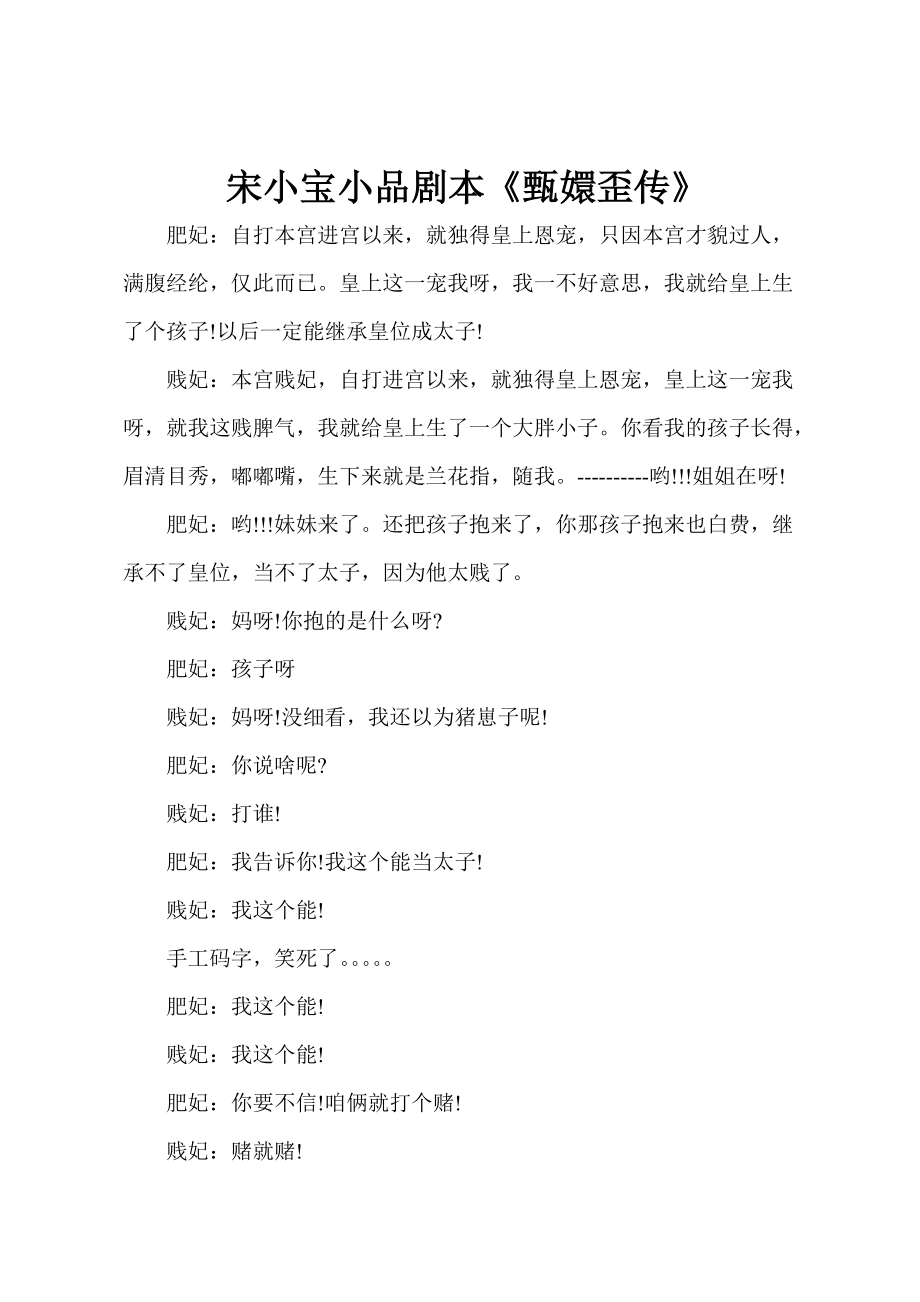 宋小宝小品剧本《甄嬛歪传》

肥妃：自打本宫进宫以来，就独得皇上恩宠，只因本宫才貌过人，满腹经纶，仅此而已。皇上这一宠我呀，我一不好意思，我就给皇上生了个孩子!以后一定能继承皇位成太子!

贱妃：本宫贱妃，自打进宫以来，就独得皇上恩宠，皇上这一宠我呀，就我这贱脾气，我就给皇上生了一个大胖小子。你看我的孩子长得，眉清目秀，嘟嘟嘴，生下来就是兰花指，随我。----------哟!!!姐姐在呀!

肥妃：哟!!!妹妹来了。还把孩子抱来了，你那孩子抱来也白费，继承不了皇位，当不了太子，因为他太贱了。

贱妃：妈呀!你抱的是什么呀?

肥妃：孩子呀

贱妃：妈呀!没细看，我还以为猪崽子呢!

肥妃：你说啥呢?

贱妃：打谁!

肥妃：我告诉你!我这个能当太子!

贱妃：我这个能!

手工码字，笑死了。。。。。

肥妃：我这个能!

贱妃：我这个能!

肥妃：你要不信!咱俩就打个赌!

贱妃：赌就赌!